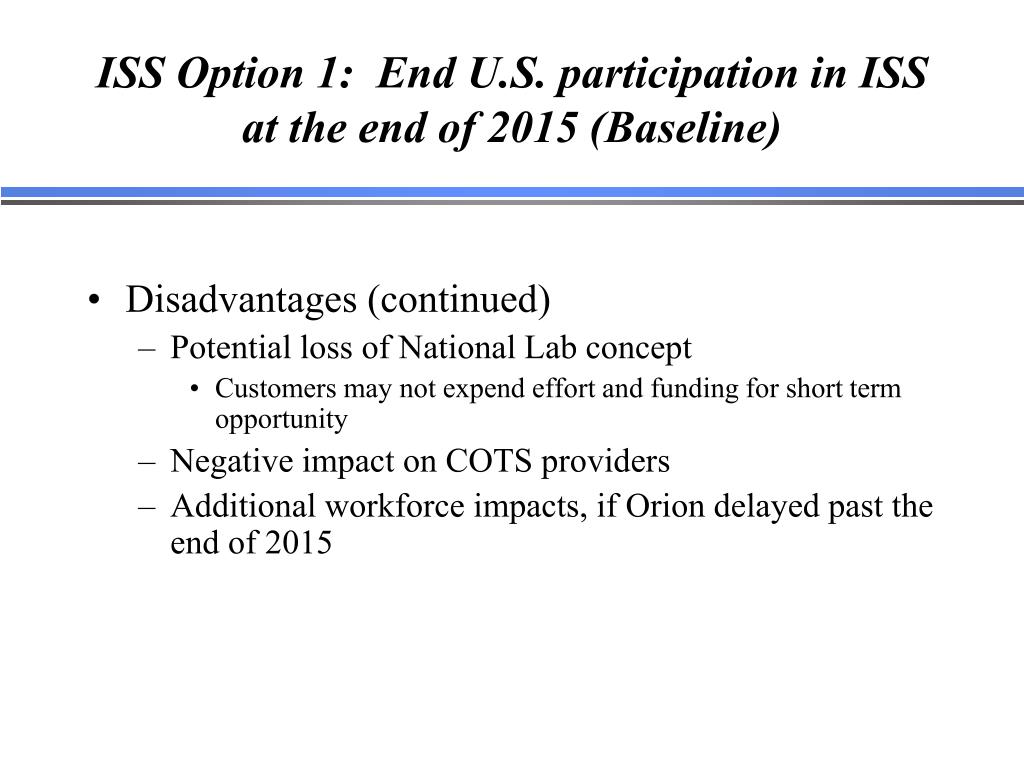 ISS Option 1: End U.S. participation in ISS at the end of 2015 (Baseline)

• Disadvantages (continued)
– Potential loss of National Lab concept
• Customers may not expend effort and funding for short term opportunity
– Negative impact on COTS providers
– Additional workforce impacts, if Orion delayed past the end of 2015